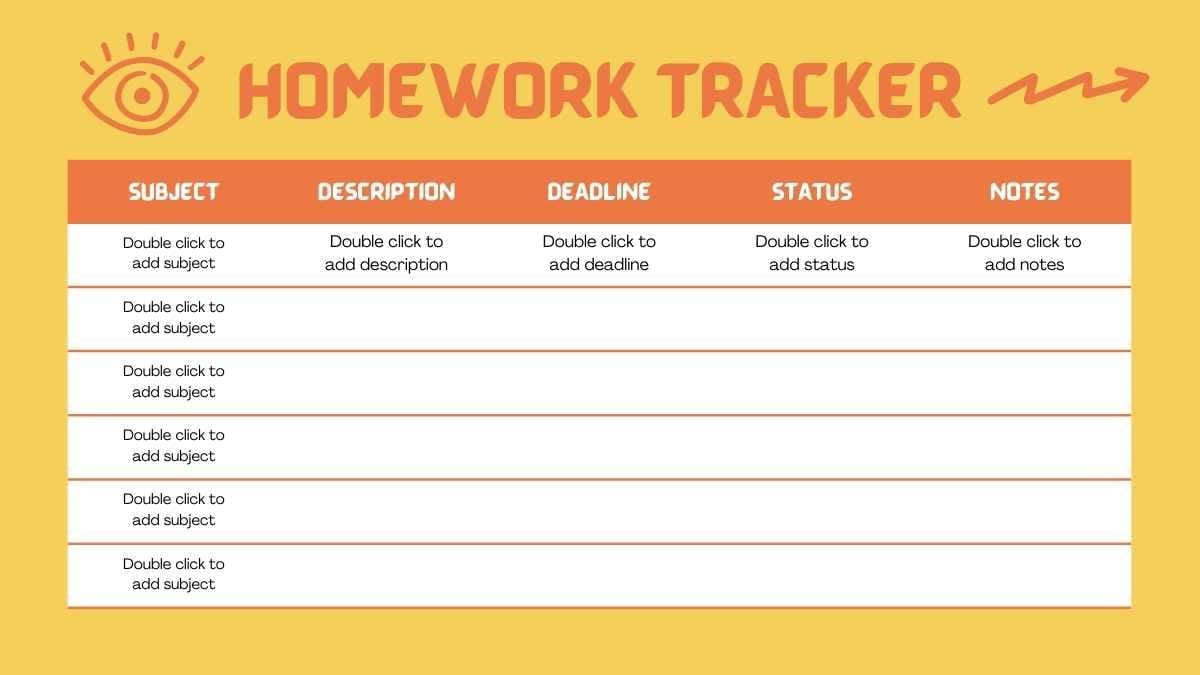 HOMEWORK TRACKER

| SUBJECT | DESCRIPTION | DEADLINE | STATUS | NOTES |
|---|---|---|---|---|
| Double click to add subject | Double click to add description | Double click to add deadline | Double click to add status | Double click to add notes |
| Double click to add subject | | | | |
| Double click to add subject | | | | |
| Double click to add subject | | | | |
| Double click to add subject | | | | |
| Double click to add subject | | | | |